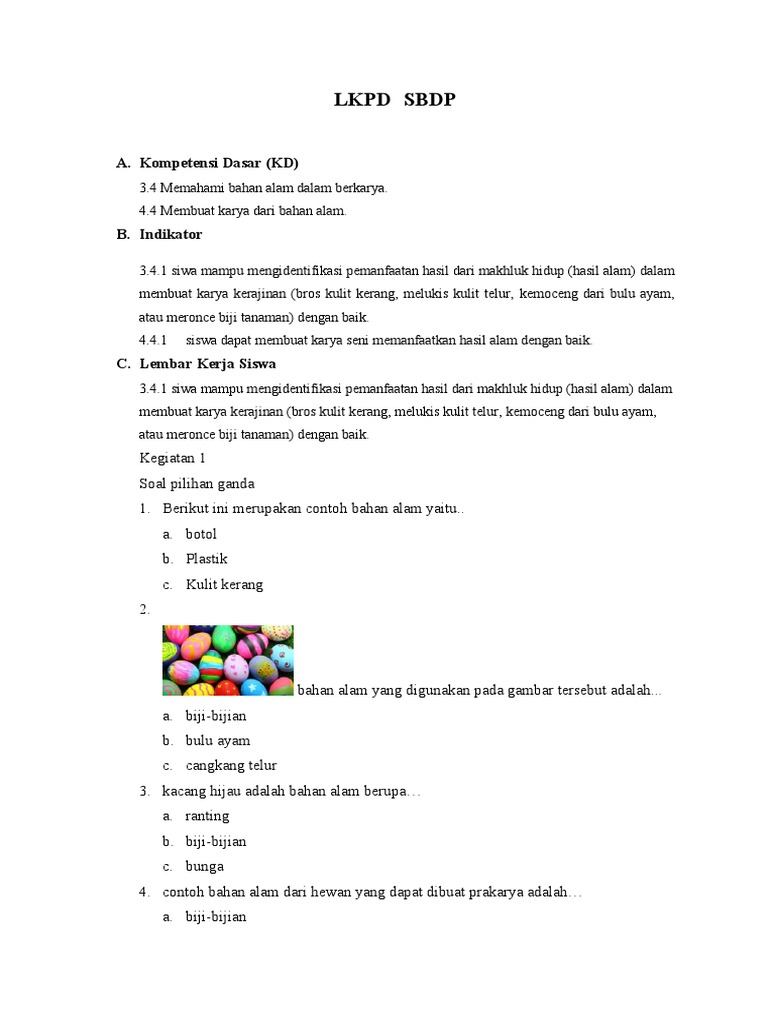 LKPD SBDP

A. Kompetensi Dasar (KD)

3.4 Memahami bahan alam dalam berkarya.

4.4 Membuat karya dari bahan alam.

B. Indikator

3.4.1 siwa mampu mengidentifikasi pemanfaatan hasil dari makhluk hidup (hasil alam) dalam membuat karya kerajinan (bros kulit kerang, melukis kulit telur, kemoceng dari bulu ayam, atau meronce biji tanaman) dengan baik.

4.4.1 siswa dapat membuat karya seni memanfaatkan hasil alam dengan baik.

C. Lembar Kerja Siswa

3.4.1 siwa mampu mengidentifikasi pemanfaatan hasil dari makhluk hidup (hasil alam) dalam membuat karya kerajinan (bros kulit kerang, melukis kulit telur, kemoceng dari bulu ayam, atau meronce biji tanaman) dengan baik.

Kegiatan 1

Soal pilihan ganda

1. Berikut ini merupakan contoh bahan alam yaitu..

a. botol
b. Plastik
c. Kulit kerang

2. bahan alam yang digunakan pada gambar tersebut adalah...

a. biji-bijian
b. bulu ayam
c. cangkang telur

3. kacang hijau adalah bahan alam berupa…

a. ranting
b. biji-bijian
c. bunga

4. contoh bahan alam dari hewan yang dapat dibuat prakarya adalah…

a. biji-bijian